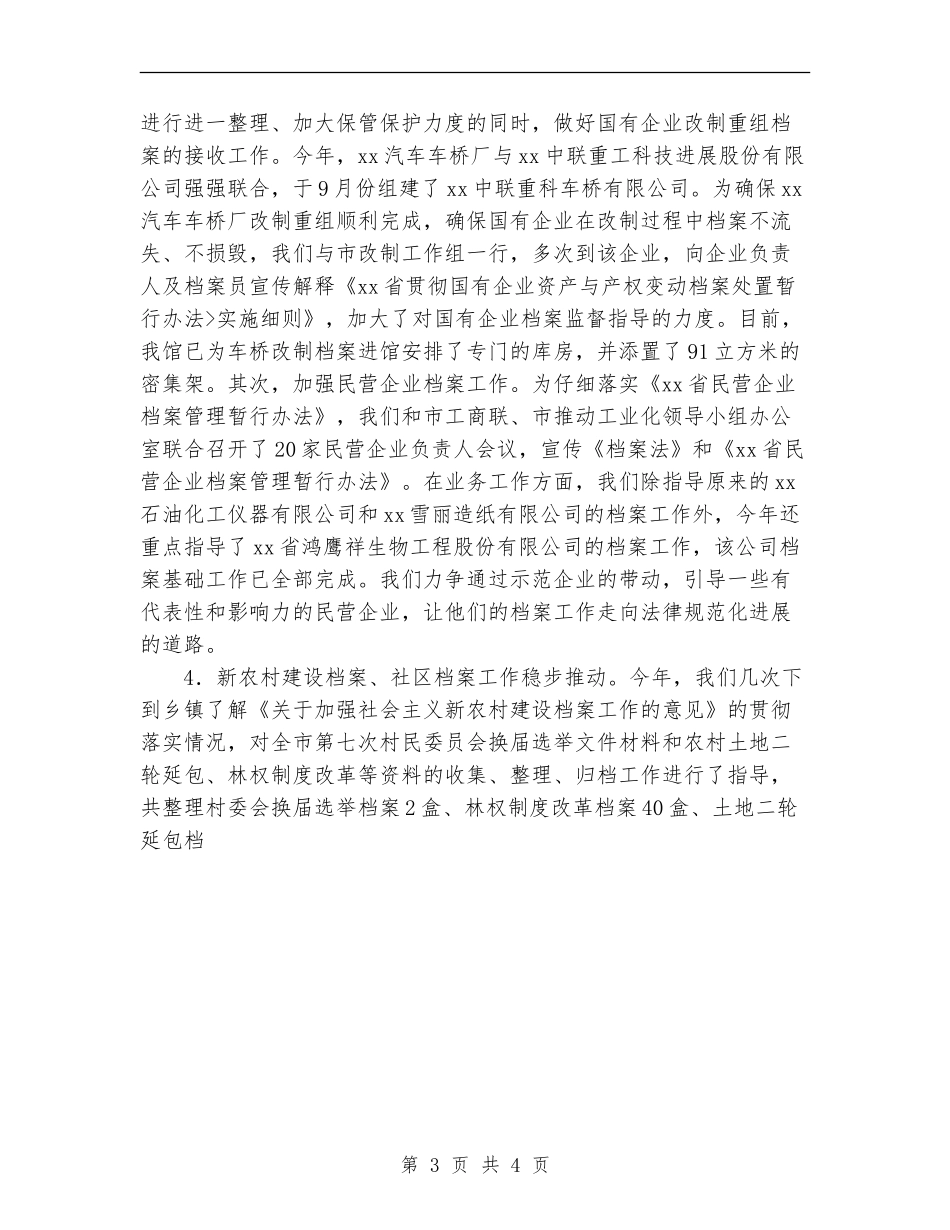 进行进一整理、加大保管保护力度的同时，做好国有企业改制重组档案的接收工作。今年，xx汽车车桥厂与xx中联重工科技进展股份有限公司强强联合，于9月份组建了xx中联重科车桥有限公司。为确保xx汽车车桥厂改制重组顺利完成，确保国有企业在改制过程中档案不流失、不损毁，我们与市改制工作组一行，多次到该企业，向企业负责人及档案员宣传解释《xx省贯彻国有企业资产与产权变动档案处置暂行办法>实施细则》，加大了对国有企业档案监督指导的力度。目前，我馆已为车桥改制档案进馆安排了专门的库房，并添置了91立方米的密集架。其次，加强民营企业档案工作。为仔细落实《xx省民营企业档案管理暂行办法》，我们和市工商联、市推动工业化领导小组办公室联合召开了20家民营企业负责人会议，宣传《档案法》和《xx省民营企业档案管理暂行办法》。在业务工作方面，我们除指导原来的xx石油化工仪器有限公司和xx雪丽造纸有限公司的档案工作外，今年还重点指导了xx省鸿鹰祥生物工程股份有限公司的档案工作，该公司档案基础工作已全部完成。我们力争通过示范企业的带动，引导一些有代表性和影响力的民营企业，让他们的档案工作走向法律规范化进展的道路。

4．新农村建设档案、社区档案工作稳步推动。今年，我们几次下到乡镇了解《关于加强社会主义新农村建设档案工作的意见》的贯彻落实情况，对全市第七次村民委员会换届选举文件材料和农村土地二轮延包、林权制度改革等资料的收集、整理、归档工作进行了指导，共整理村委会换届选举档案2盒、林权制度改革档案40盒、土地二轮延包档

第 3 页 共 4 页